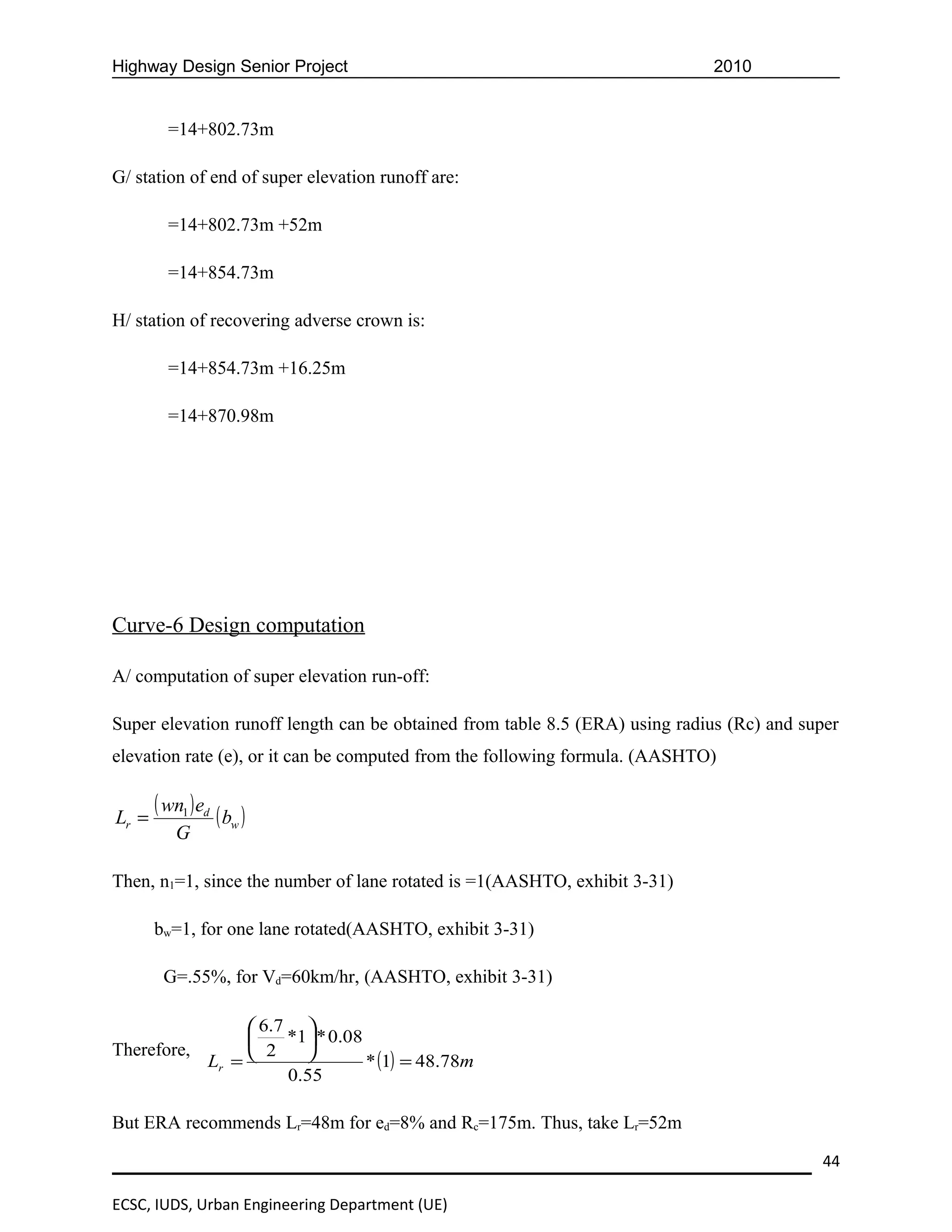 Highway Design Senior Project 2010

=14+802.73m

G/ station of end of super elevation runoff are:

=14+802.73m +52m

=14+854.73m

H/ station of recovering adverse crown is:

=14+854.73m +16.25m

=14+870.98m

Curve-6 Design computation

A/ computation of super elevation run-off:

Super elevation runoff length can be obtained from table 8.5 (ERA) using radius (Rc) and super elevation rate (e), or it can be computed from the following formula. (AASHTO)

$L_r = \frac{(wn_1)e_d}{G}(b_w)$

Then, $n_1$=1, since the number of lane rotated is =1(AASHTO, exhibit 3-31)

$b_w$=1, for one lane rotated(AASHTO, exhibit 3-31)

G=.55%, for $V_d$=60km/hr, (AASHTO, exhibit 3-31)

Therefore, $L_r = \frac{\left(\frac{6.7}{2}*1\right)*0.08}{0.55}*(1) = 48.78m$

But ERA recommends $L_r$=48m for $e_d$=8% and $R_c$=175m. Thus, take $L_r$=52m

44

ECSC, IUDS, Urban Engineering Department (UE)